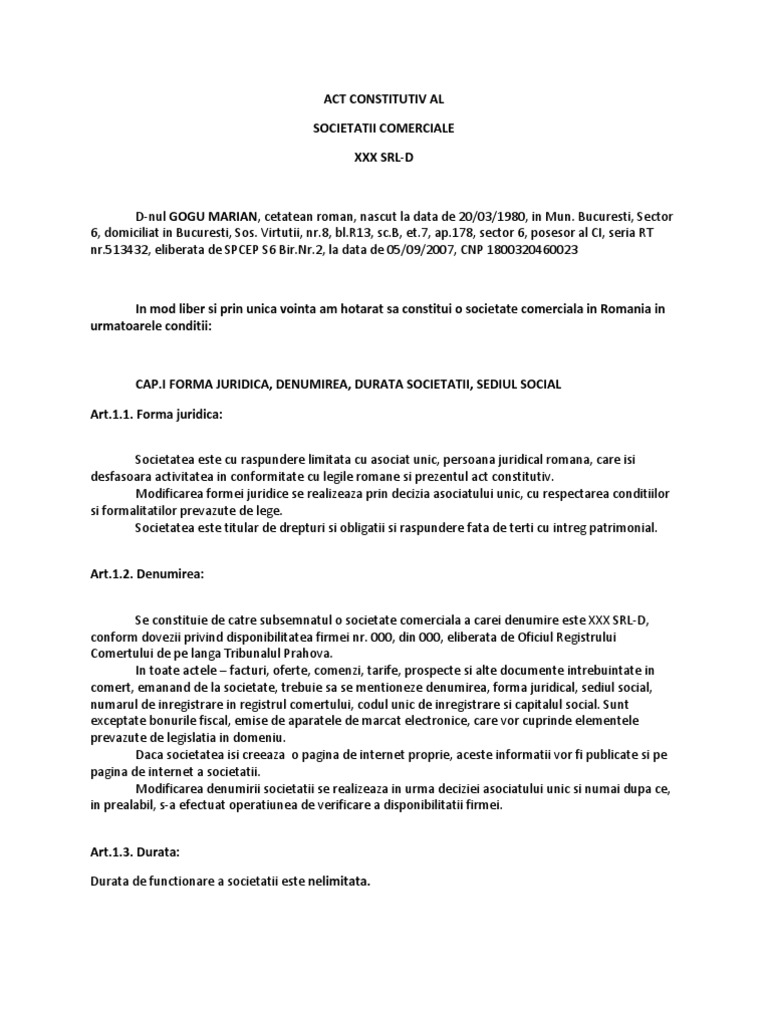 ACT CONSTITUTIV AL

SOCIETATII COMERCIALE

XXX SRL-D

D-nul GOGU MARIAN, cetatean roman, nascut la data de 20/03/1980, in Mun. Bucuresti, Sector 6, domiciliat in Bucuresti, Sos. Virtutii, nr.8, bl.R13, sc.B, et.7, ap.178, sector 6, posesor al CI, seria RT nr.513432, eliberata de SPCEP S6 Bir.Nr.2, la data de 05/09/2007, CNP 1800320460023

In mod liber si prin unica vointa am hotarat sa constitui o societate comerciala in Romania in urmatoarele conditii:

CAP.I FORMA JURIDICA, DENUMIREA, DURATA SOCIETATII, SEDIUL SOCIAL

Art.1.1. Forma juridica:

Societatea este cu raspundere limitata cu asociat unic, persoana juridical romana, care isi desfasoara activitatea in conformitate cu legile romane si prezentul act constitutiv.
Modificarea formei juridice se realizeaza prin decizia asociatului unic, cu respectarea conditiilor si formalitatilor prevazute de lege.
Societatea este titular de drepturi si obligatii si raspundere fata de terti cu intreg patrimonial.

Art.1.2. Denumirea:

Se constituie de catre subsemnatul o societate comerciala a carei denumire este XXX SRL-D, conform dovezii privind disponibilitatea firmei nr. 000, din 000, eliberata de Oficiul Registrului Comertului de pe langa Tribunalul Prahova.
In toate actele – facturi, oferte, comenzi, tarife, prospecte si alte documente intrebuintate in comert, emanand de la societate, trebuie sa se mentioneze denumirea, forma juridical, sediul social, numarul de inregistrare in registrul comertului, codul unic de inregistrare si capitalul social. Sunt exceptate bonurile fiscal, emise de aparatele de marcat electronice, care vor cuprinde elementele prevazute de legislatia in domeniu.
Daca societatea isi creeaza o pagina de internet proprie, aceste informatii vor fi publicate si pe pagina de internet a societatii.
Modificarea denumirii societatii se realizeaza in urma deciziei asociatului unic si numai dupa ce, in prealabil, s-a efectuat operatiunea de verificare a disponibilitatii firmei.

Art.1.3. Durata:

Durata de functionare a societatii este nelimitata.